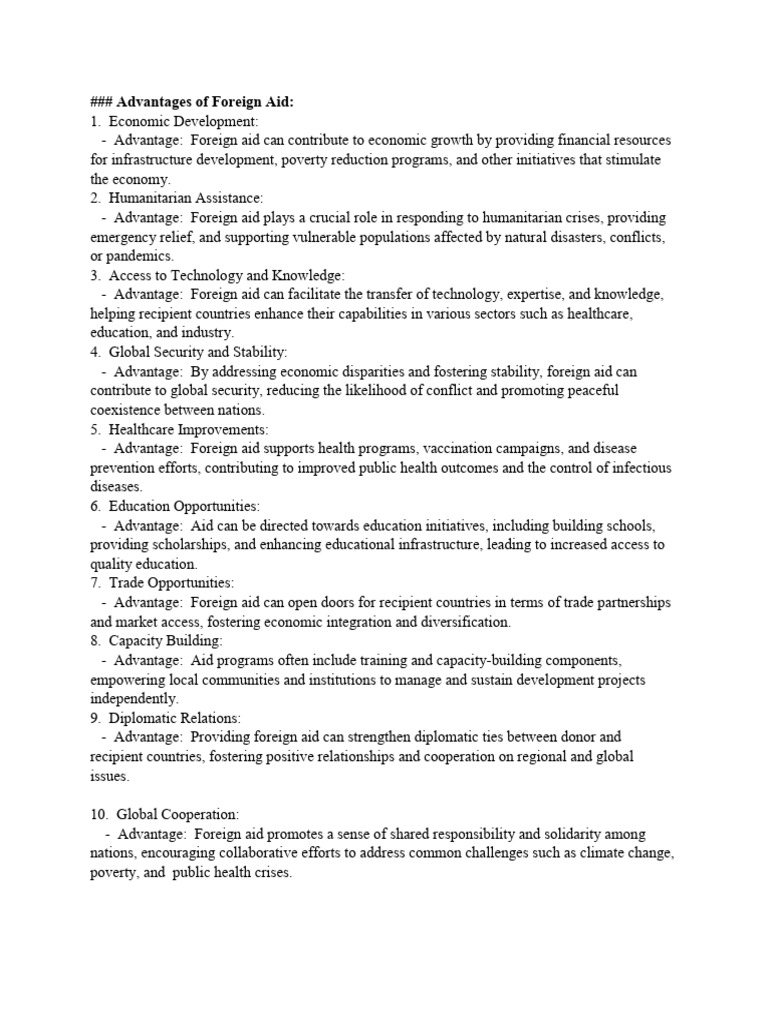 ### Advantages of Foreign Aid:
1. Economic Development:
- Advantage: Foreign aid can contribute to economic growth by providing financial resources for infrastructure development, poverty reduction programs, and other initiatives that stimulate the economy.
2. Humanitarian Assistance:
- Advantage: Foreign aid plays a crucial role in responding to humanitarian crises, providing emergency relief, and supporting vulnerable populations affected by natural disasters, conflicts, or pandemics.
3. Access to Technology and Knowledge:
- Advantage: Foreign aid can facilitate the transfer of technology, expertise, and knowledge, helping recipient countries enhance their capabilities in various sectors such as healthcare, education, and industry.
4. Global Security and Stability:
- Advantage: By addressing economic disparities and fostering stability, foreign aid can contribute to global security, reducing the likelihood of conflict and promoting peaceful coexistence between nations.
5. Healthcare Improvements:
- Advantage: Foreign aid supports health programs, vaccination campaigns, and disease prevention efforts, contributing to improved public health outcomes and the control of infectious diseases.
6. Education Opportunities:
- Advantage: Aid can be directed towards education initiatives, including building schools, providing scholarships, and enhancing educational infrastructure, leading to increased access to quality education.
7. Trade Opportunities:
- Advantage: Foreign aid can open doors for recipient countries in terms of trade partnerships and market access, fostering economic integration and diversification.
8. Capacity Building:
- Advantage: Aid programs often include training and capacity-building components, empowering local communities and institutions to manage and sustain development projects independently.
9. Diplomatic Relations:
- Advantage: Providing foreign aid can strengthen diplomatic ties between donor and recipient countries, fostering positive relationships and cooperation on regional and global issues.

10. Global Cooperation:
- Advantage: Foreign aid promotes a sense of shared responsibility and solidarity among nations, encouraging collaborative efforts to address common challenges such as climate change, poverty, and public health crises.